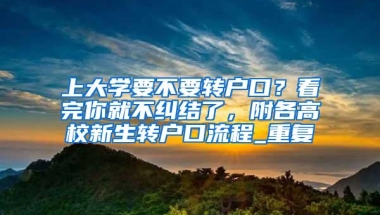 上大学要不要转户口？看完你就不纠结了，附各高校新生转户口流程_重复